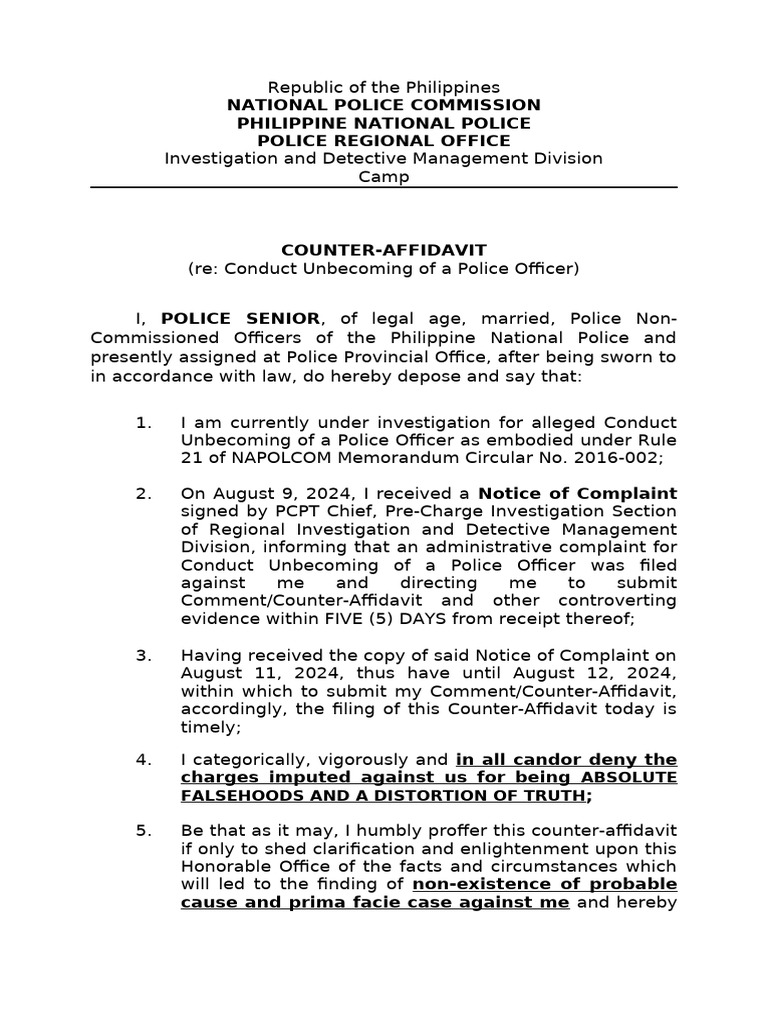 Republic of the Philippines
NATIONAL POLICE COMMISSION
PHILIPPINE NATIONAL POLICE
POLICE REGIONAL OFFICE
Investigation and Detective Management Division
Camp

COUNTER-AFFIDAVIT
(re: Conduct Unbecoming of a Police Officer)

I, POLICE SENIOR, of legal age, married, Police Non-Commissioned Officers of the Philippine National Police and presently assigned at Police Provincial Office, after being sworn to in accordance with law, do hereby depose and say that:

1. I am currently under investigation for alleged Conduct Unbecoming of a Police Officer as embodied under Rule 21 of NAPOLCOM Memorandum Circular No. 2016-002;

2. On August 9, 2024, I received a Notice of Complaint signed by PCPT Chief, Pre-Charge Investigation Section of Regional Investigation and Detective Management Division, informing that an administrative complaint for Conduct Unbecoming of a Police Officer was filed against me and directing me to submit Comment/Counter-Affidavit and other controverting evidence within FIVE (5) DAYS from receipt thereof;

3. Having received the copy of said Notice of Complaint on August 11, 2024, thus have until August 12, 2024, within which to submit my Comment/Counter-Affidavit, accordingly, the filing of this Counter-Affidavit today is timely;

4. I categorically, vigorously and in all candor deny the charges imputed against us for being ABSOLUTE FALSEHOODS AND A DISTORTION OF TRUTH;

5. Be that as it may, I humbly proffer this counter-affidavit if only to shed clarification and enlightenment upon this Honorable Office of the facts and circumstances which will led to the finding of non-existence of probable cause and prima facie case against me and hereby